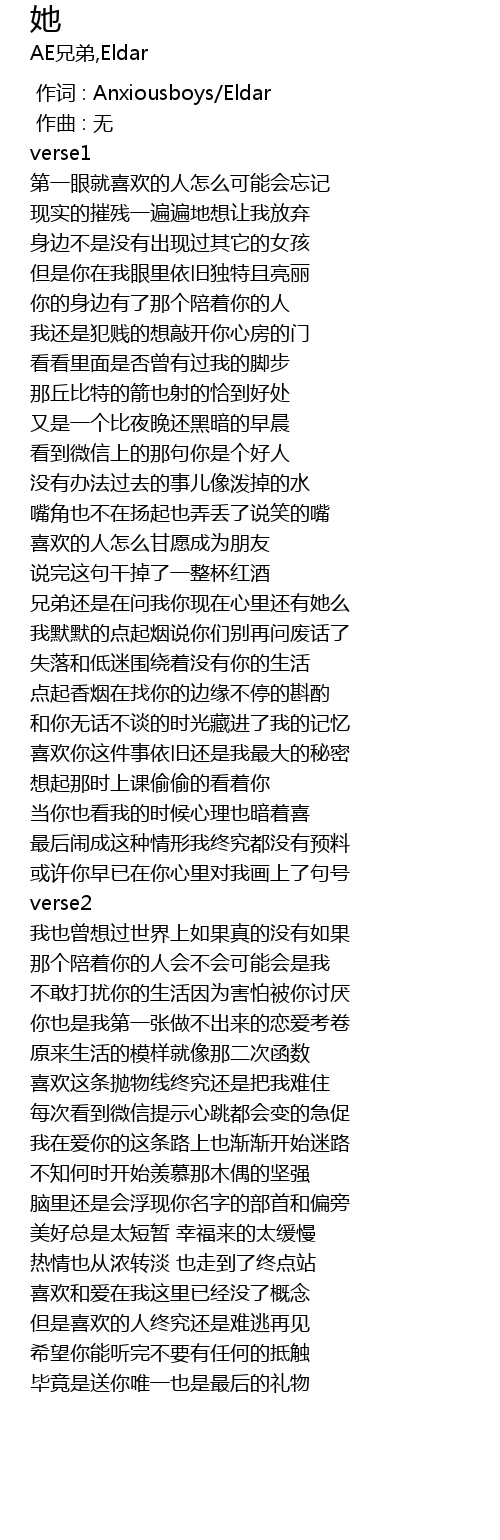 她
AE兄弟,Eldar

作词 : Anxiousboys/Eldar
作曲 : 无
verse1
第一眼就喜欢的人怎么可能会忘记
现实的摧残一遍遍地想让我放弃
身边不是没有出现过其它的女孩
但是你在我眼里依旧独特且亮丽
你的身边有了那个陪着你的人
我还是犯贱的想敲开你心房的门
看看里面是否曾有过我的脚步
那丘比特的箭也射的恰到好处
又是一个比夜晚还黑暗的早晨
看到微信上的那句你是个好人
没有办法过去的事儿像泼掉的水
嘴角也不在扬起也弄丢了说笑的嘴
喜欢的人怎么甘愿成为朋友
说完这句干掉了一整杯红酒
兄弟还是在问我你现在心里还有她么
我默默的点起烟说你们别再问废话了
失落和低迷围绕着没有你的生活
点起香烟在找你的边缘不停的斟酌
和你无话不谈的时光藏进了我的记忆
喜欢你这件事依旧还是我最大的秘密
想起那时上课偷偷的看着你
当你也看我的时候心理也暗着喜
最后闹成这种情形我终究都没有预料
或许你早已在你心里对我画上了句号
verse2
我也曾想过世界上如果真的没有如果
那个陪着你的人会不会可能会是我
不敢打扰你的生活因为害怕被你讨厌
你也是我第一张做不出来的恋爱考卷
原来生活的模样就像那二次函数
喜欢这条抛物线终究还是把我难住
每次看到微信提示心跳都会变的急促
我在爱你的这条路上也渐渐开始迷路
不知何时开始羡慕那木偶的坚强
脑里还是会浮现你名字的部首和偏旁
美好总是太短暂 幸福来的太缓慢
热情也从浓转淡 也走到了终点站
喜欢和爱在我这里已经没了概念
但是喜欢的人终究还是难逃再见
希望你能听完不要有任何的抵触
毕竟是送你唯一也是最后的礼物